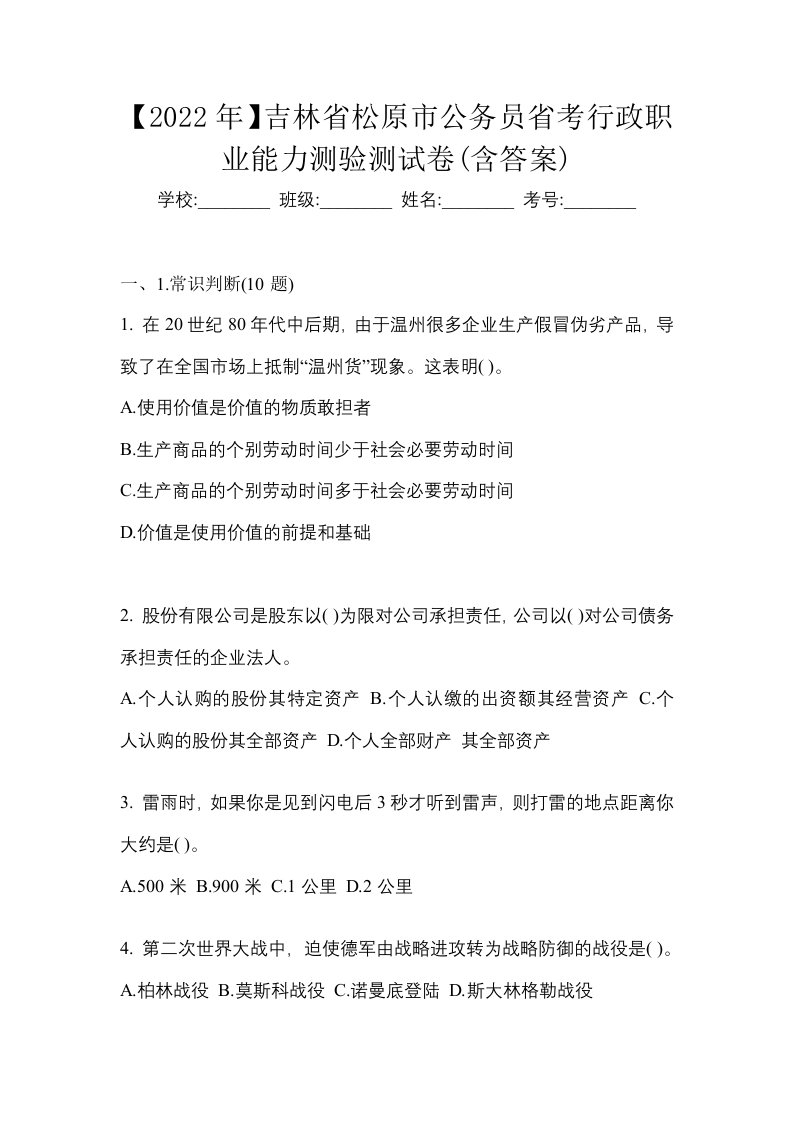 【2022 年】吉林省松原市公务员省考行政职业能力测验测试卷(含答案)

学校:________ 班级:________ 姓名:________ 考号:________

一、1.常识判断(10 题)

1. 在 20 世纪 80 年代中后期, 由于温州很多企业生产假冒伪劣产品, 导致了在全国市场上抵制“温州货”现象。这表明( )。

A.使用价值是价值的物质敢担者

B.生产商品的个别劳动时间少于社会必要劳动时间

C.生产商品的个别劳动时间多于社会必要劳动时间

D.价值是使用价值的前提和基础

2. 股份有限公司是股东以( )为限对公司承担责任, 公司以( )对公司债务承担责任的企业法人。

A.个人认购的股份其特定资产 B.个人认缴的出资额其经营资产 C.个人认购的股份其全部资产 D.个人全部财产 其全部资产

3. 雷雨时, 如果你是见到闪电后 3 秒才听到雷声, 则打雷的地点距离你大约是( )。

A.500 米 B.900 米 C.1 公里 D.2 公里

4. 第二次世界大战中, 迫使德军由战略进攻转为战略防御的战役是( )。

A.柏林战役 B.莫斯科战役 C.诺曼底登陆 D.斯大林格勒战役